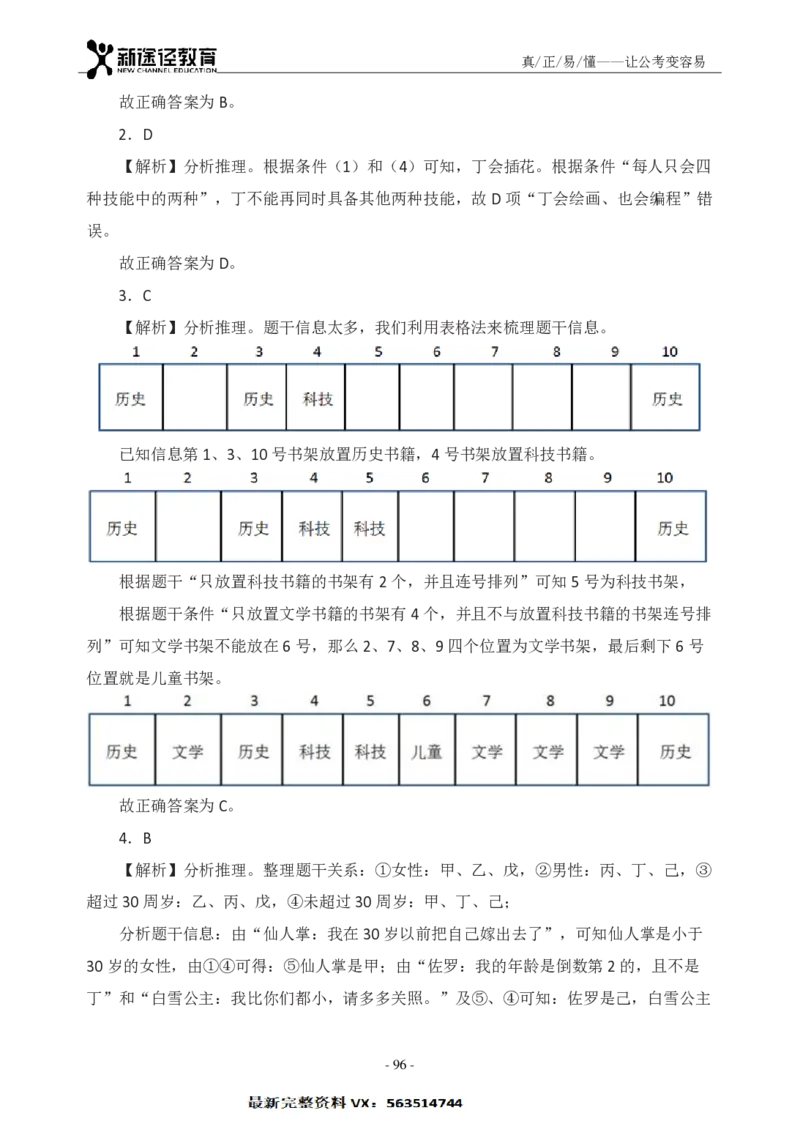 新途径教育
NEW CHANNEL EDUCATION
真/正/易/懂——让公考变容易

故正确答案为 B。

2．D

【解析】分析推理。根据条件（1）和（4）可知，丁会插花。根据条件“每人只会四种技能中的两种”，丁不能再同时具备其他两种技能，故 D 项“丁会绘画、也会编程”错误。

故正确答案为 D。

3．C

【解析】分析推理。题干信息太多，我们利用表格法来梳理题干信息。

| 1 | 2 | 3 | 4 | 5 | 6 | 7 | 8 | 9 | 10 |
|---|---|---|---|---|---|---|---|---|---|
| 历史 | | 历史 | 科技 | | | | | | 历史 |

已知信息第 1、3、10 号书架放置历史书籍，4 号书架放置科技书籍。

| 1 | 2 | 3 | 4 | 5 | 6 | 7 | 8 | 9 | 10 |
|---|---|---|---|---|---|---|---|---|---|
| 历史 | | 历史 | 科技 | 科技 | | | | | 历史 |

根据题干“只放置科技书籍的书架有 2 个，并且连号排列”可知 5 号为科技书架，

根据题干条件“只放置文学书籍的书架有 4 个，并且不与放置科技书籍的书架连号排列”可知文学书架不能放在 6 号，那么 2、7、8、9 四个位置为文学书架，最后剩下 6 号位置就是儿童书架。

| 1 | 2 | 3 | 4 | 5 | 6 | 7 | 8 | 9 | 10 |
|---|---|---|---|---|---|---|---|---|---|
| 历史 | 文学 | 历史 | 科技 | 科技 | 儿童 | 文学 | 文学 | 文学 | 历史 |

故正确答案为 C。

4．B

【解析】分析推理。整理题干关系：①女性：甲、乙、戊，②男性：丙、丁、己，③超过 30 周岁：乙、丙、戊，④未超过 30 周岁：甲、丁、己；

分析题干信息：由“仙人掌：我在 30 岁以前把自己嫁出去了”，可知仙人掌是小于 30 岁的女性，由①④可得：⑤仙人掌是甲；由“佐罗：我的年龄是倒数第 2 的，且不是丁”和“白雪公主：我比你们都小，请多多关照。”及⑤、④可知：佐罗是己，白雪公主

- 96 -

最新完整资料 VX：563514744